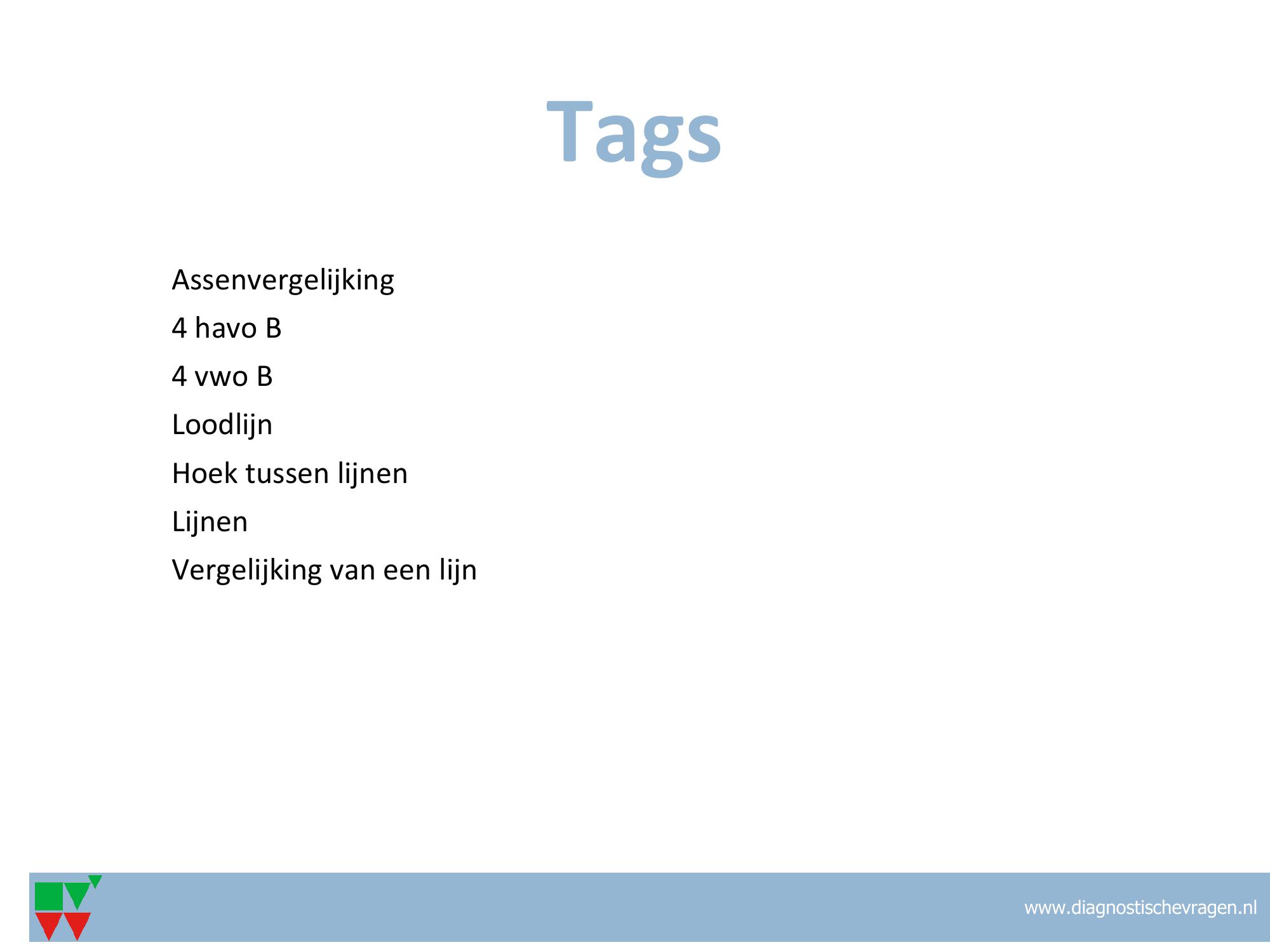 Tags

Assenvergelijking

4 havo B

4 vwo B

Loodlijn

Hoek tussen lijnen

Lijnen

Vergelijking van een lijn

www.diagnostischevragen.nl